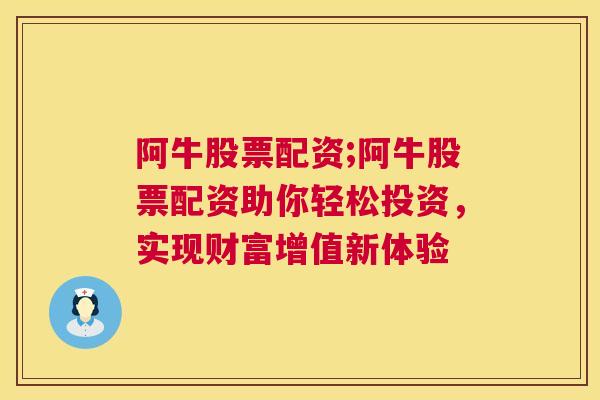 阿牛股票配资;阿牛股票配资助你轻松投资，实现财富增值新体验